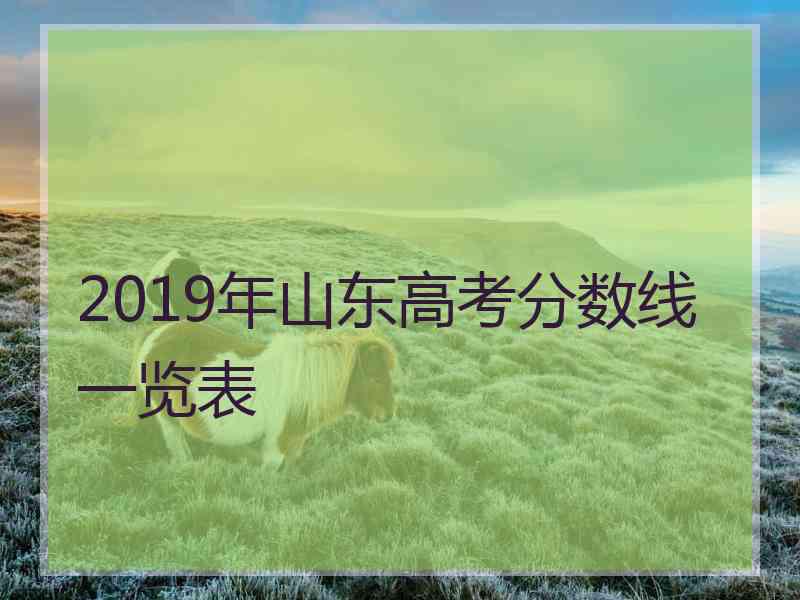 2019年山东高考分数线一览表